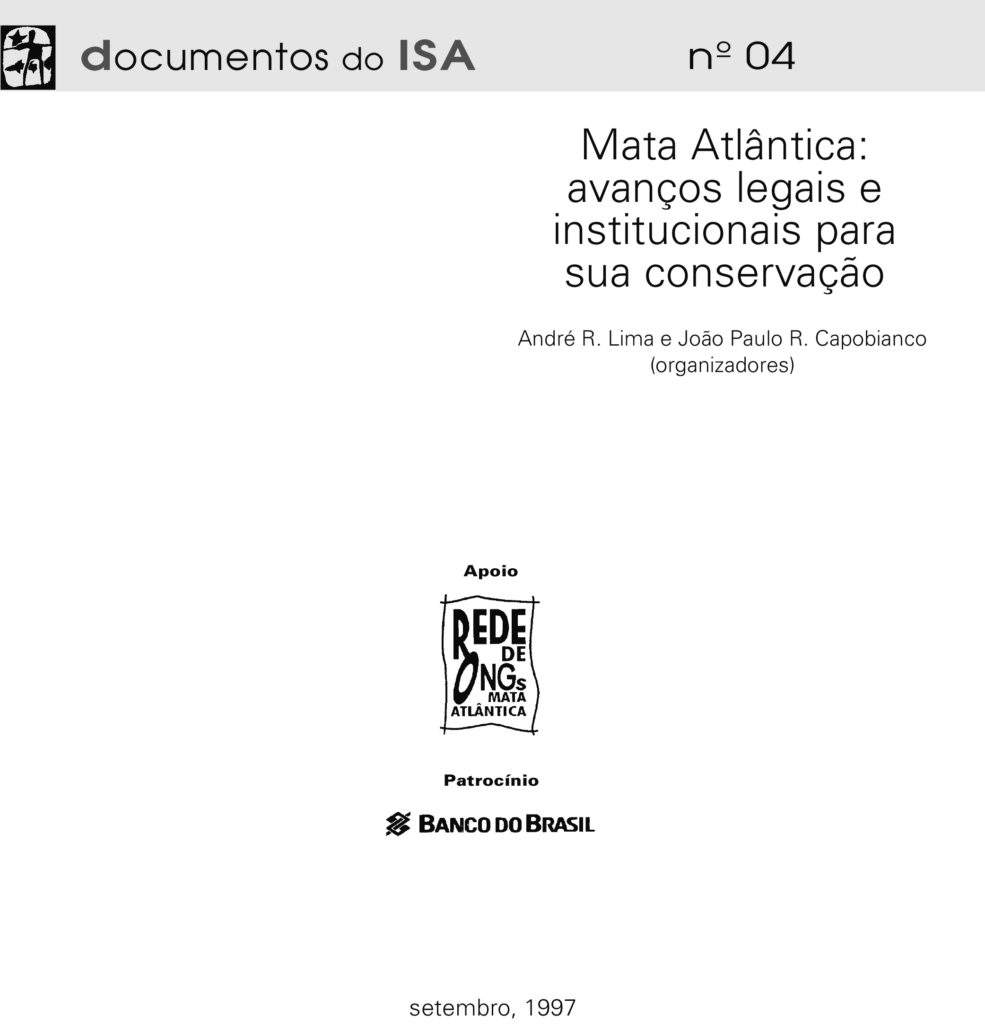 documentos do ISA nº 04

Mata Atlântica: avanços legais e institucionais para sua conservação

André R. Lima e João Paulo R. Capobianco (organizadores)

Apoio

REDE DE ONGs MATA ATLÂNTICA

Patrocínio

BANCO DO BRASIL

setembro, 1997